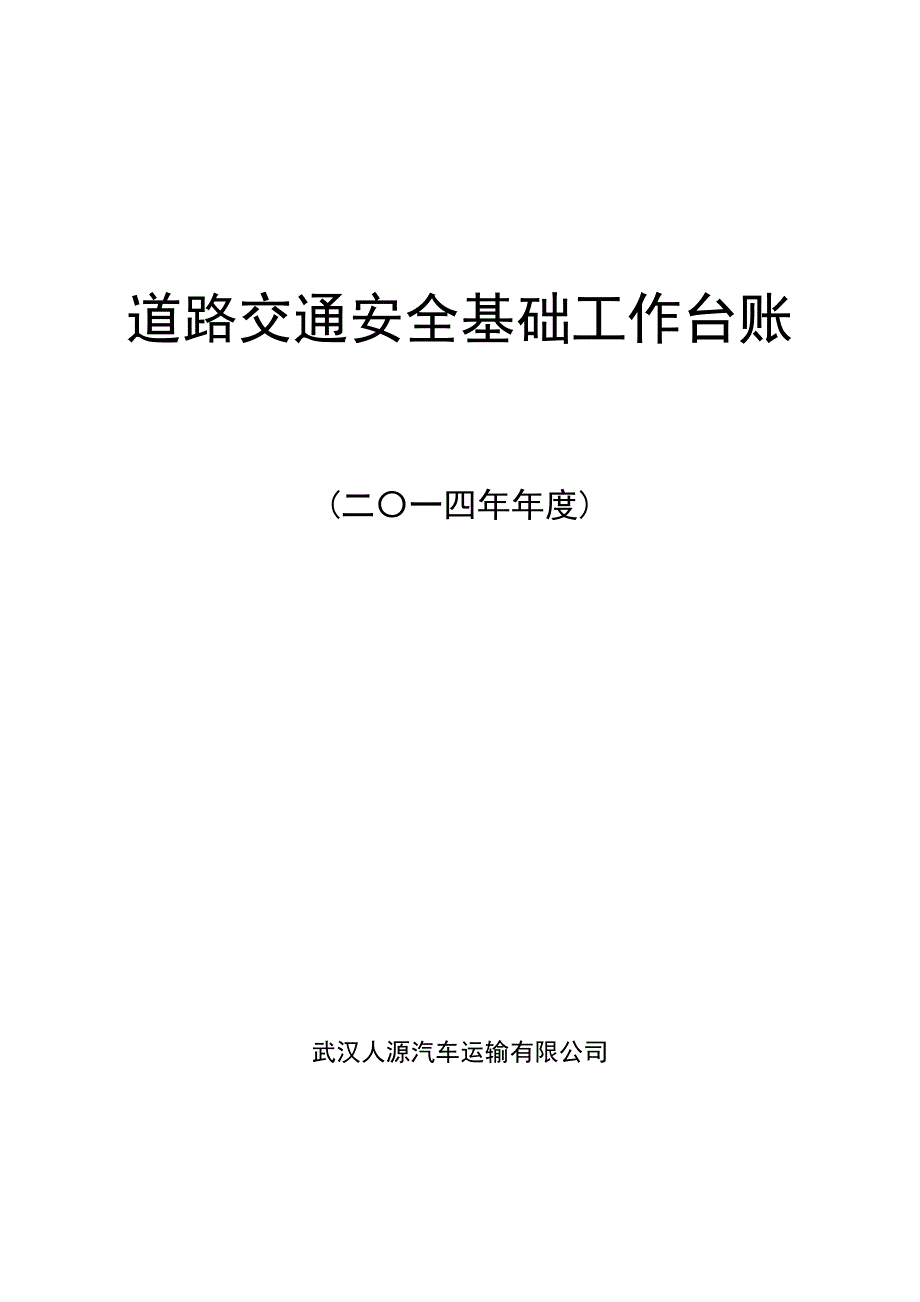 道路交通安全基础工作台账

（二〇一四年年度）

武汉人源汽车运输有限公司